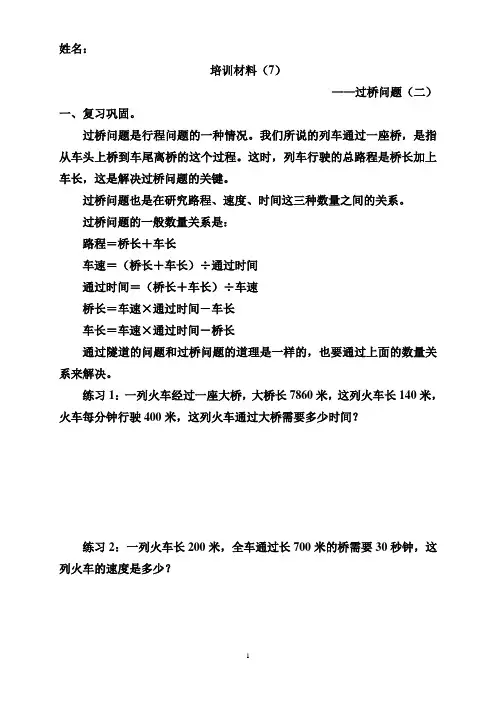 姓名：

培训材料（7）

——过桥问题（二）

一、复习巩固。

过桥问题是行程问题的一种情况。我们所说的列车通过一座桥，是指从车头上桥到车尾离桥的这个过程。这时，列车行驶的总路程是桥长加上车长，这是解决过桥问题的关键。

过桥问题也是在研究路程、速度、时间这三种数量之间的关系。

过桥问题的一般数量关系是：

路程＝桥长＋车长

车速＝（桥长＋车长）÷通过时间

通过时间＝（桥长＋车长）÷车速

桥长＝车速×通过时间－车长

车长＝车速×通过时间－桥长

通过隧道的问题和过桥问题的道理是一样的，也要通过上面的数量关系来解决。

练习 1：一列火车经过一座大桥，大桥长 7860 米，这列火车长 140 米，火车每分钟行驶 400 米，这列火车通过大桥需要多少时间？

练习 2：一列火车长 200 米，全车通过长 700 米的桥需要 30 秒钟，这列火车的速度是多少？

1